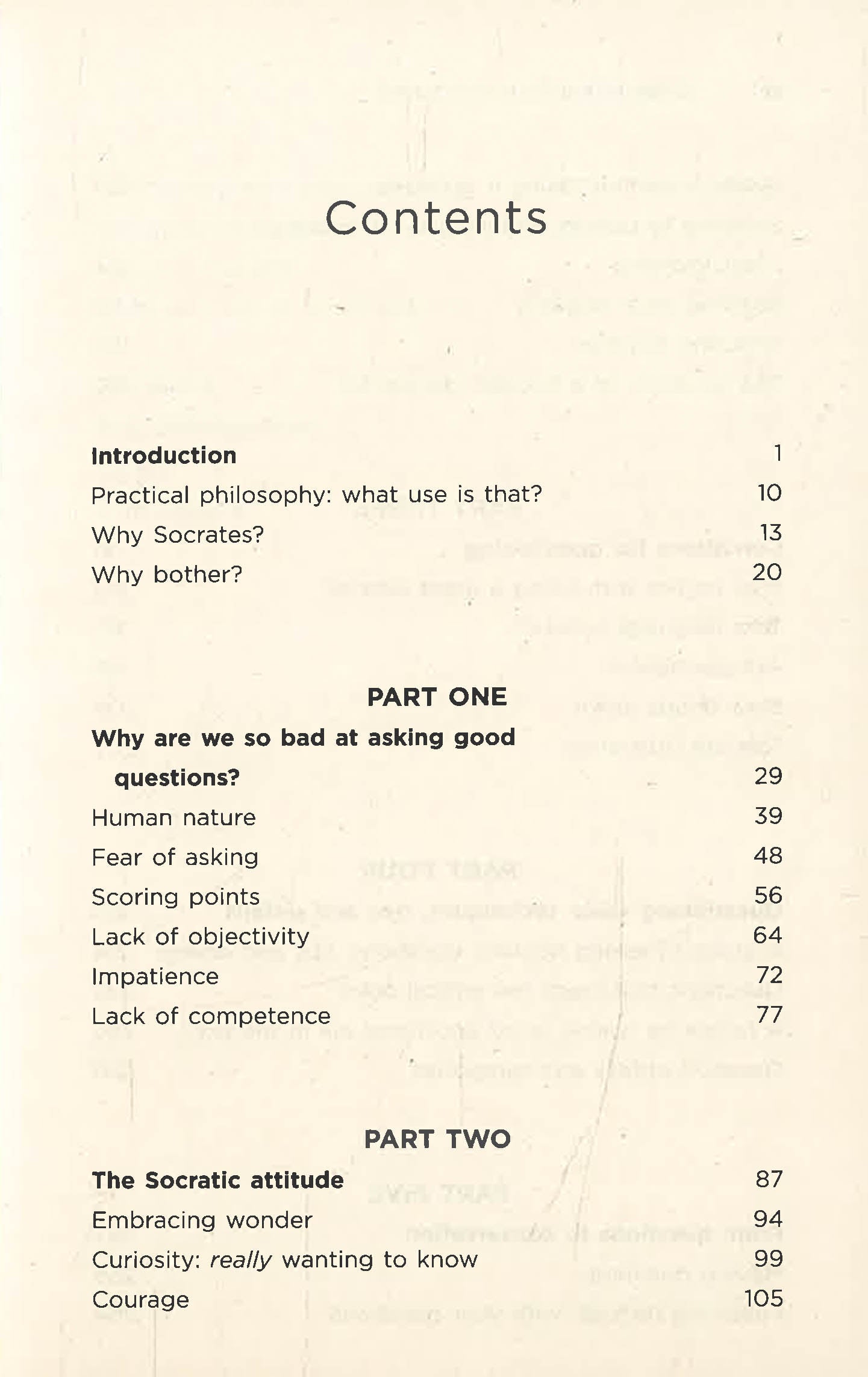 Contents

Introduction 1
Practical philosophy: what use is that? 10
Why Socrates? 13
Why bother? 20

PART ONE
Why are we so bad at asking good questions? 29
Human nature 39
Fear of asking 48
Scoring points 56
Lack of objectivity 64
Impatience 72
Lack of competence 77

PART TWO
The Socratic attitude 87
Embracing wonder 94
Curiosity: really wanting to know 99
Courage 105